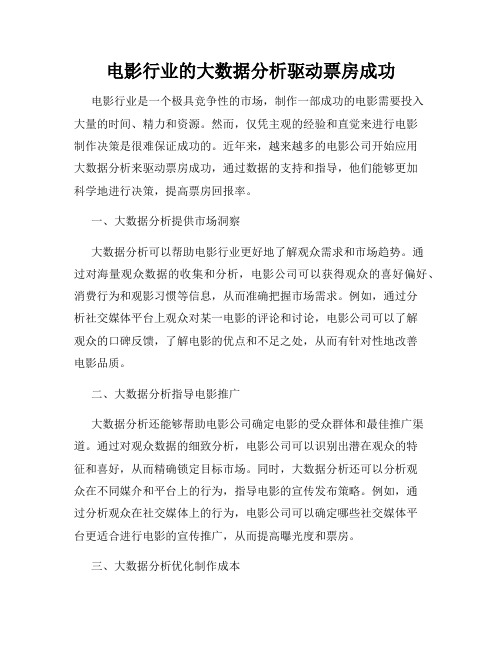 电影行业的大数据分析驱动票房成功

电影行业是一个极具竞争性的市场，制作一部成功的电影需要投入大量的时间、精力和资源。然而，仅凭主观的经验和直觉来进行电影制作决策是很难保证成功的。近年来，越来越多的电影公司开始应用大数据分析来驱动票房成功，通过数据的支持和指导，他们能够更加科学地进行决策，提高票房回报率。

一、大数据分析提供市场洞察

大数据分析可以帮助电影行业更好地了解观众需求和市场趋势。通过对海量观众数据的收集和分析，电影公司可以获得观众的喜好偏好、消费行为和观影习惯等信息，从而准确把握市场需求。例如，通过分析社交媒体平台上观众对某一电影的评论和讨论，电影公司可以了解观众的口碑反馈，了解电影的优点和不足之处，从而有针对性地改善电影品质。

二、大数据分析指导电影推广

大数据分析还能够帮助电影公司确定电影的受众群体和最佳推广渠道。通过对观众数据的细致分析，电影公司可以识别出潜在观众的特征和喜好，从而精确锁定目标市场。同时，大数据分析还可以分析观众在不同媒介和平台上的行为，指导电影的宣传发布策略。例如，通过分析观众在社交媒体上的行为，电影公司可以确定哪些社交媒体平台更适合进行电影的宣传推广，从而提高曝光度和票房。

三、大数据分析优化制作成本